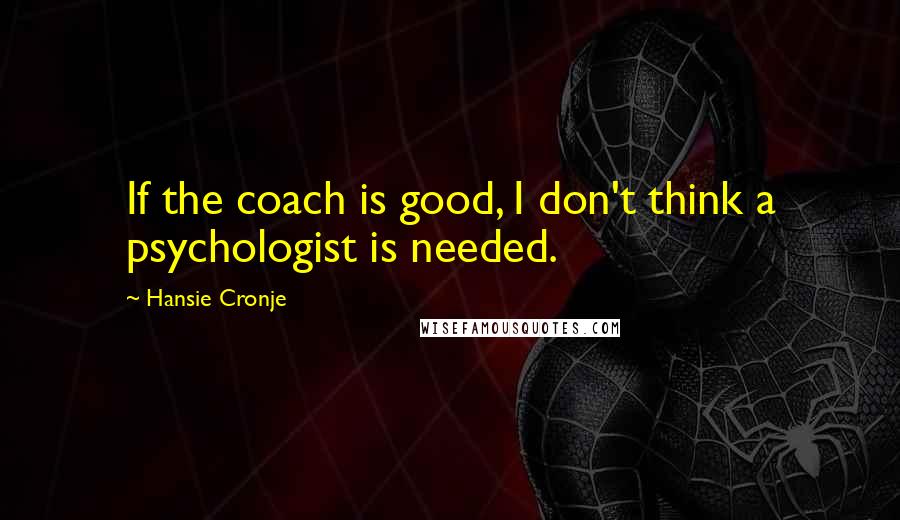 If the coach is good, I don't think a psychologist is needed.

~ Hansie Cronje

WISEFAMOUSQUOTES.COM